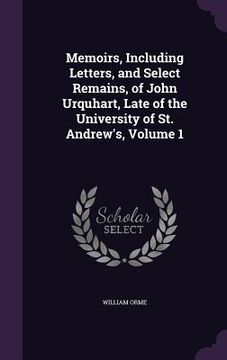 Memoirs, Including Letters, and Select Remains, of John Urquhart, Late of the University of St. Andrew's, Volume 1

Scholar
SELECT

WILLIAM ORME